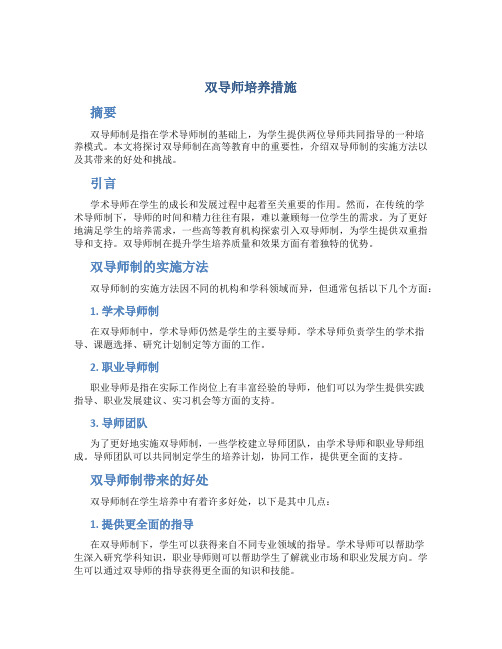 双导师培养措施

摘要

双导师制是指在学术导师制的基础上，为学生提供两位导师共同指导的一种培养模式。本文将探讨双导师制在高等教育中的重要性，介绍双导师制的实施方法以及其带来的好处和挑战。

引言

学术导师在学生的成长和发展过程中起着至关重要的作用。然而，在传统的学术导师制下，导师的时间和精力往往有限，难以兼顾每一位学生的需求。为了更好地满足学生的培养需求，一些高等教育机构探索引入双导师制，为学生提供双重指导和支持。双导师制在提升学生培养质量和效果方面有着独特的优势。

双导师制的实施方法

双导师制的实施方法因不同的机构和学科领域而异，但通常包括以下几个方面：

1. 学术导师制

在双导师制中，学术导师仍然是学生的主要导师。学术导师负责学生的学术指导、课题选择、研究计划制定等方面的工作。

2. 职业导师制

职业导师是指在实际工作岗位上有丰富经验的导师，他们可以为学生提供实践指导、职业发展建议、实习机会等方面的支持。

3. 导师团队

为了更好地实施双导师制，一些学校建立导师团队，由学术导师和职业导师组成。导师团队可以共同制定学生的培养计划，协同工作，提供更全面的支持。

双导师制带来的好处

双导师制在学生培养中有着许多好处，以下是其中几点：

1. 提供更全面的指导

在双导师制下，学生可以获得来自不同专业领域的指导。学术导师可以帮助学生深入研究学科知识，职业导师则可以帮助学生了解就业市场和职业发展方向。学生可以通过双导师的指导获得更全面的知识和技能。